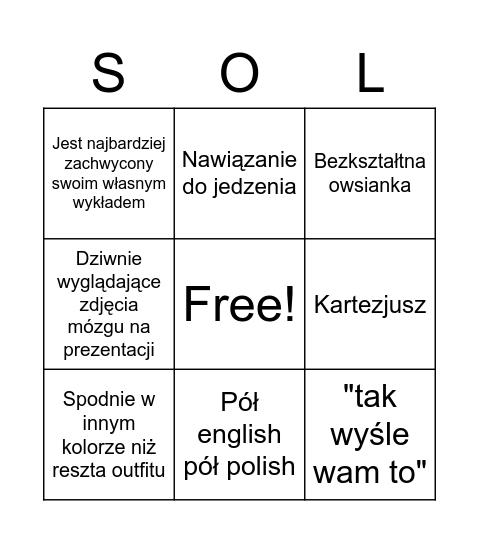 | S | O | L |
|---|---|---|
| Jest najbardziej zachwycony swoim własnym wykładem | Nawiązanie do jedzenia | Bezkształtna owsianka |
| Dziwnie wyglądające zdjęcia mózgu na prezentacji | Free! | Kartezjusz |
| Spodnie w innym kolorze niż reszta outfitu | Pół english pół polish | "tak wyśle wam to" |